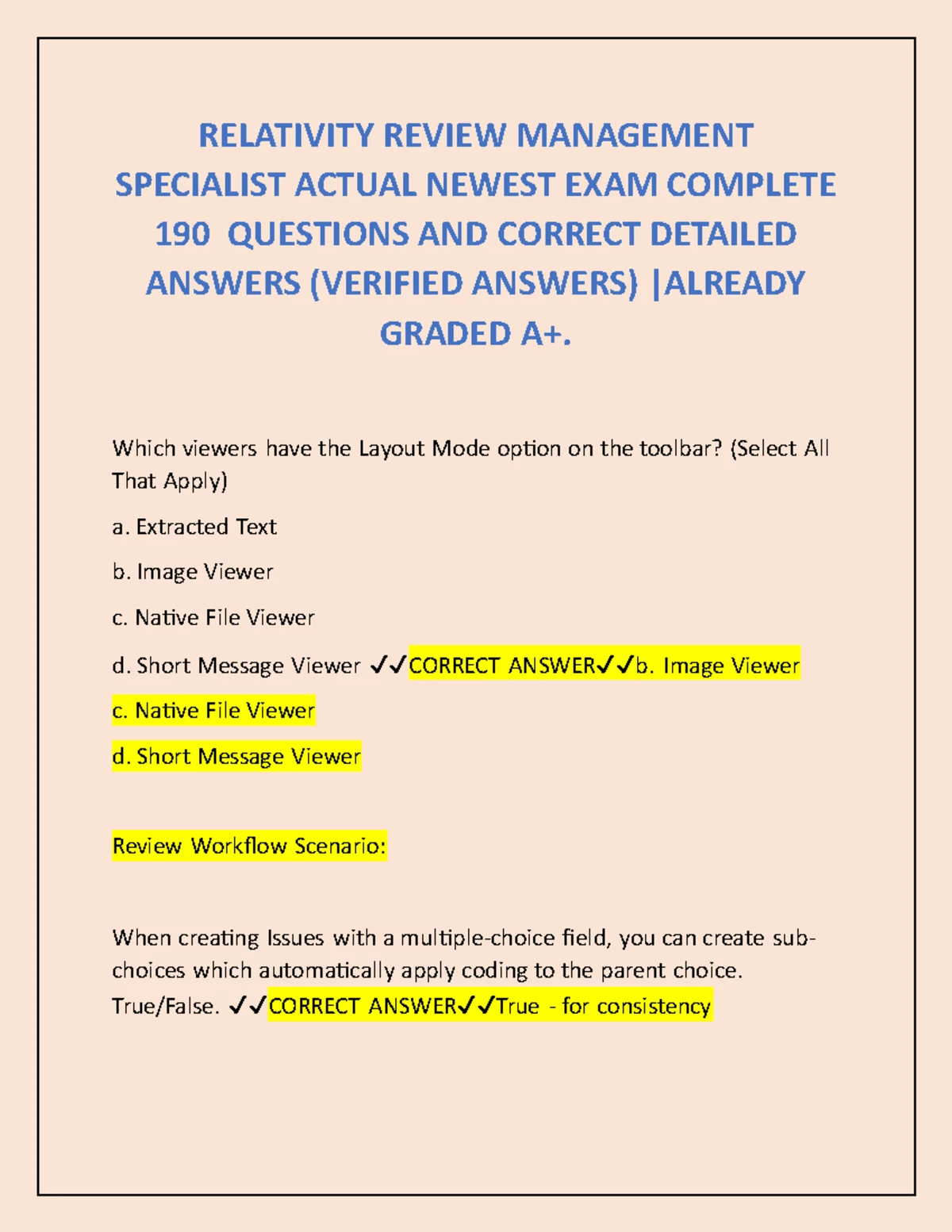 RELATIVITY REVIEW MANAGEMENT SPECIALIST ACTUAL NEWEST EXAM COMPLETE 190 QUESTIONS AND CORRECT DETAILED ANSWERS (VERIFIED ANSWERS) |ALREADY GRADED A+.

Which viewers have the Layout Mode option on the toolbar? (Select All That Apply)

a. Extracted Text

b. Image Viewer

c. Native File Viewer

d. Short Message Viewer ✓✓CORRECT ANSWER✓✓b. Image Viewer

c. Native File Viewer

d. Short Message Viewer

Review Workflow Scenario:

When creating Issues with a multiple-choice field, you can create sub-choices which automatically apply coding to the parent choice. True/False. ✓✓CORRECT ANSWER✓✓True - for consistency